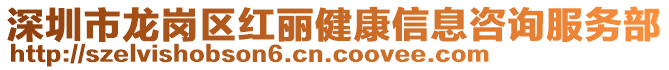 深圳市龙岗区红丽健康信息咨询服务部
http://szelvishobson6.cn.coovee.com